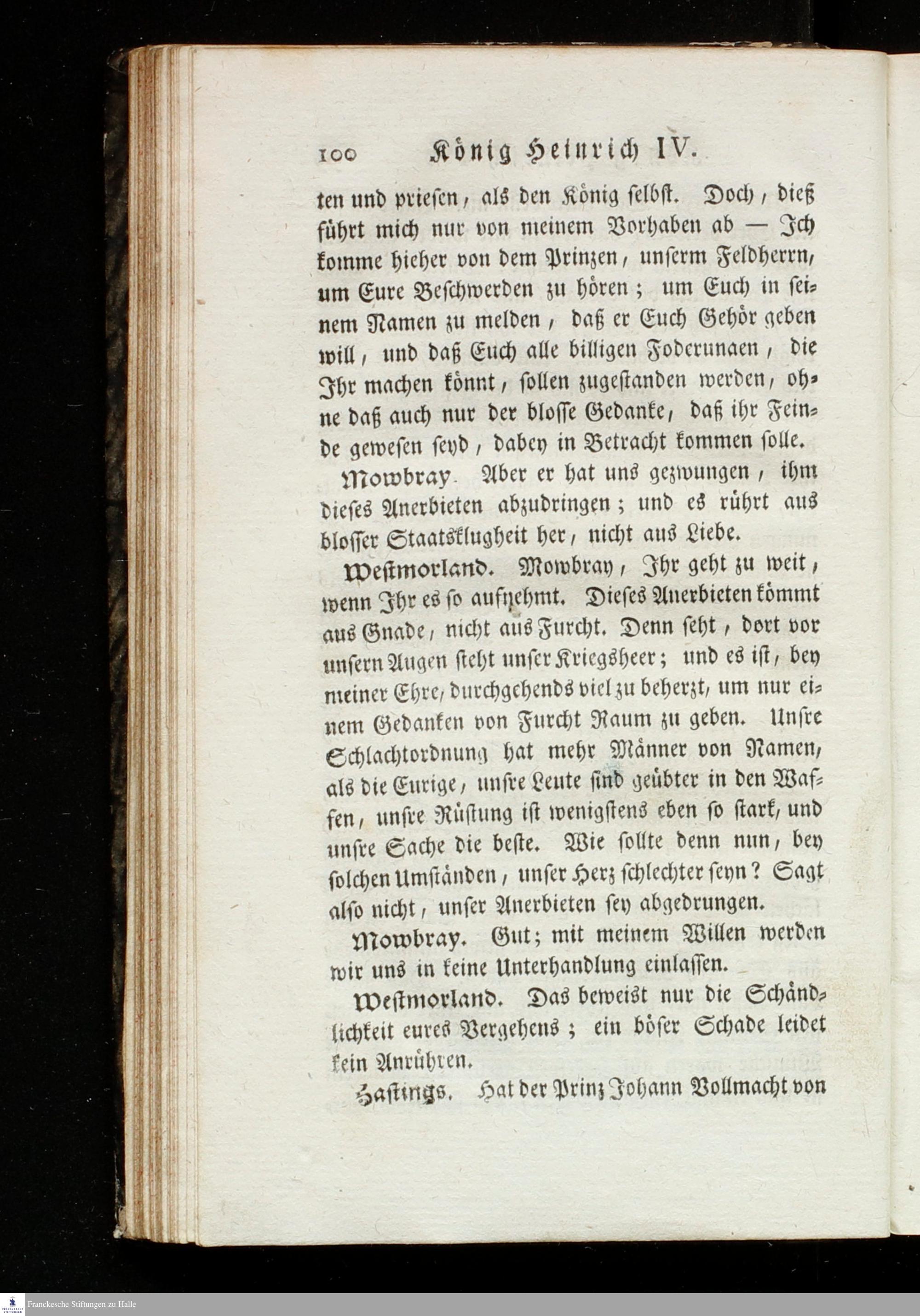 100 König Heinrich IV.

ten und priesen, als den König selbst. Doch, dieß führt mich nur von meinem Vorhaben ab — Ich komme hieher von dem Prinzen, unserm Feldherrn, um Eure Beschwerden zu hören; um Euch in seinem Namen zu melden, daß er Euch Gehör geben will, und daß Euch alle billigen Foderunaen, die Ihr machen könnt, sollen zugestanden werden, ohne daß auch nur der blosse Gedanke, daß ihr Feinde gewesen seyd, dabey in Betracht kommen solle.

Mowbray. Aber er hat uns gezwungen, ihm dieses Anerbieten abzudringen; und es rührt aus blosser Staatsklugheit her, nicht aus Liebe.

Westmorland. Mowbray, Ihr geht zu weit, wenn Ihr es so aufnehmt. Dieses Anerbieten kömmt aus Gnade, nicht aus Furcht. Denn seht, dort vor unsern Augen steht unser Kriegsheer; und es ist, bey meiner Ehre, durchgehends viel zu beherzt, um nur einem Gedanken von Furcht Raum zu geben. Unsre Schlachtordnung hat mehr Männer von Namen, als die Eurige, unsre Leute sind geübter in den Waffen, unsre Rüstung ist wenigstens eben so stark, und unsre Sache die beste. Wie sollte denn nun, bey solchen Umständen, unser Herz schlechter seyn? Sagt also nicht, unser Anerbieten sey abgedrungen.

Mowbray. Gut; mit meinem Willen werden wir uns in keine Unterhandlung einlassen.

Westmorland. Das beweist nur die Schändlichkeit eures Vergehens; ein böser Schade leidet kein Anrühren.

Hastings. Hat der Prinz Johann Vollmacht von

Franckesche Stiftungen zu Halle